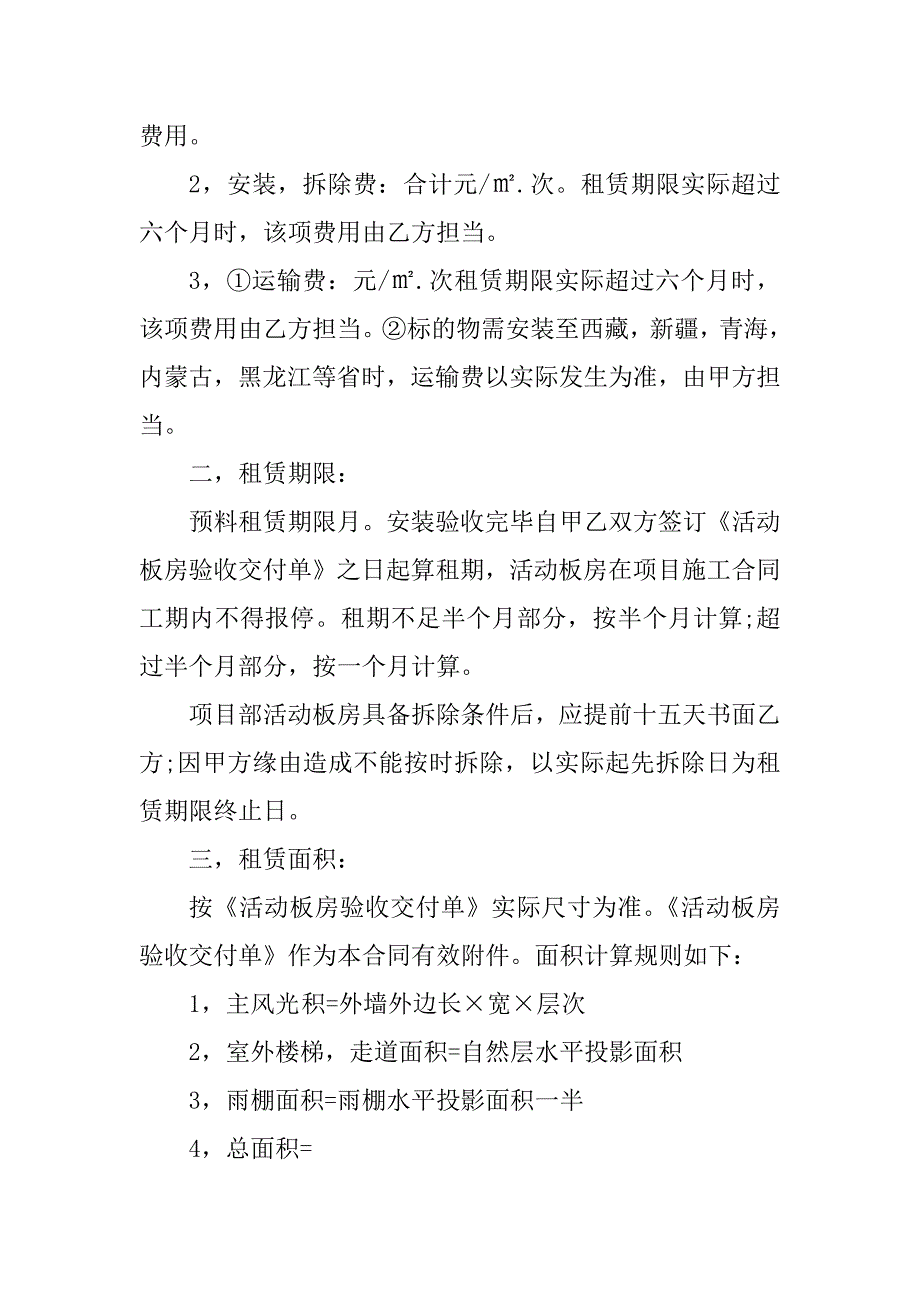 费用。

2，安装，拆除费：合计元/㎡.次。租赁期限实际超过六个月时，该项费用由乙方担当。

3，①运输费：元/㎡.次租赁期限实际超过六个月时，该项费用由乙方担当。②标的物需安装至西藏，新疆，青海，内蒙古，黑龙江等省时，运输费以实际发生为准，由甲方担当。

二，租赁期限：

预料租赁期限月。安装验收完毕自甲乙双方签订《活动板房验收交付单》之日起算租期，活动板房在项目施工合同工期内不得报停。租期不足半个月部分，按半个月计算;超过半个月部分，按一个月计算。

项目部活动板房具备拆除条件后，应提前十五天书面乙方;因甲方缘由造成不能按时拆除，以实际起先拆除日为租赁期限终止日。

三，租赁面积：

按《活动板房验收交付单》实际尺寸为准。《活动板房验收交付单》作为本合同有效附件。面积计算规则如下：

1，主风光积=外墙外边长×宽×层次

2，室外楼梯，走道面积=自然层水平投影面积

3，雨棚面积=雨棚水平投影面积一半

4，总面积=